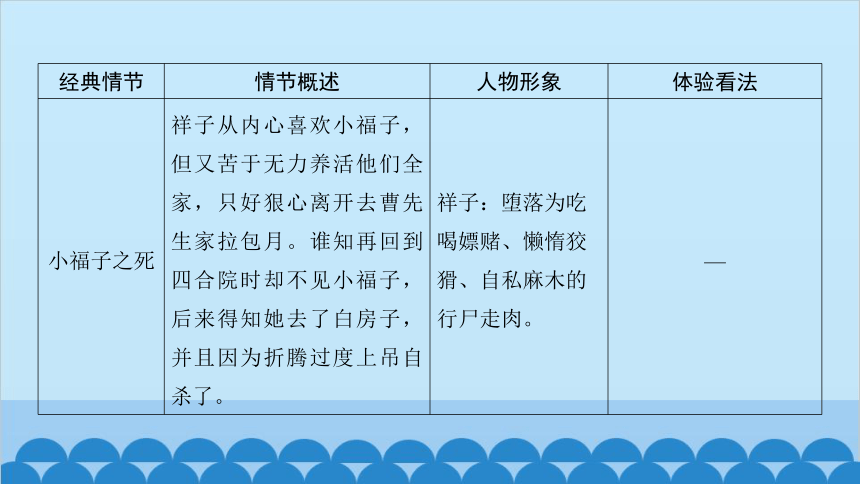 | 经典情节 | 情节概述 | 人物形象 | 体验看法 |
|---|---|---|---|
| 小福子之死 | 祥子从内心喜欢小福子，但又苦于无力养活他们全家，只好狠心离开去曹先生家拉包月。谁知再回到四合院时却不见小福子，后来得知她去了白房子，并且因为折腾过度上吊自杀了。 | 祥子：堕落为吃喝嫖赌、懒惰狡猾、自私麻木的行尸走肉。 | — |